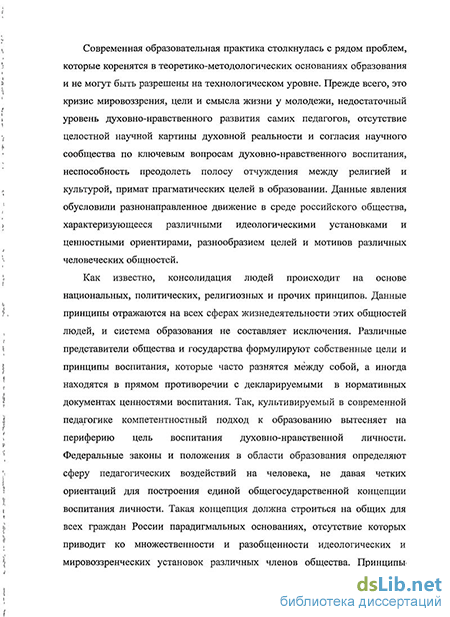 Современная образовательная практика столкнулась с рядом проблем, которые коренятся в теоретико-методологических основаниях образования и не могут быть разрешены на технологическом уровне. Прежде всего, это кризис мировоззрения, цели и смысла жизни у молодежи, недостаточный уровень духовно-нравственного развития самих педагогов, отсутствие целостной научной картины духовной реальности и согласия научного сообщества по ключевым вопросам духовно-нравственного воспитания, неспособность преодолеть полосу отчуждения между религией и культурой, примат прагматических целей в образовании. Данные явления обусловили разнонаправленное движение в среде российского общества, характеризующееся различными идеологическими установками и ценностными ориентирами, разнообразием целей и мотивов различных человеческих общностей.

Как известно, консолидация людей происходит на основе национальных, политических, религиозных и прочих принципов. Данные принципы отражаются на всех сферах жизнедеятельности этих общностей людей, и система образования не составляет исключения. Различные представители общества и государства формулируют собственные цели и принципы воспитания, которые часто разнятся между собой, а иногда находятся в прямом противоречии с декларируемыми в нормативных документах ценностями воспитания. Так, культивируемый в современной педагогике компетентностный подход к образованию вытесняет на периферию цель воспитания духовно-нравственной личности. Федеральные законы и положения в области образования определяют сферу педагогических воздействий на человека, не давая четких ориентаций для построения единой общегосударственной концепции воспитания личности. Такая концепция должна строиться на общих для всех граждан России парадигмальных основаниях, отсутствие которых приводит ко множественности и разобщенности идеологических и мировоззренческих установок различных членов общества. Принципы

dsLib.net
библиотека диссертаций